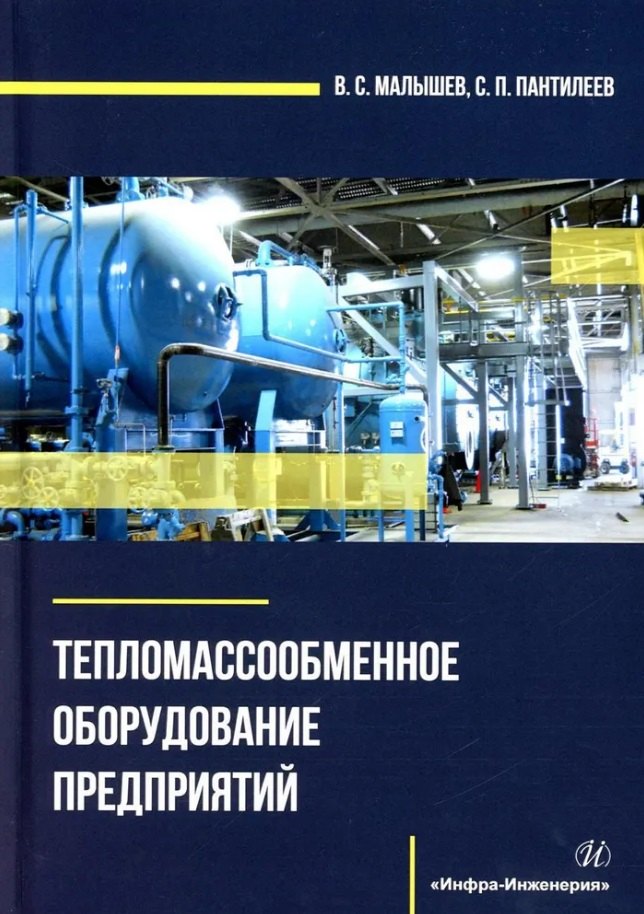 В. С. МАЛЫШЕВ, С. П. ПАНТИЛЕЕВ

ТЕПЛОМАССООБМЕННОЕ ОБОРУДОВАНИЕ ПРЕДПРИЯТИЙ

И

«Инфра-Инженерия»